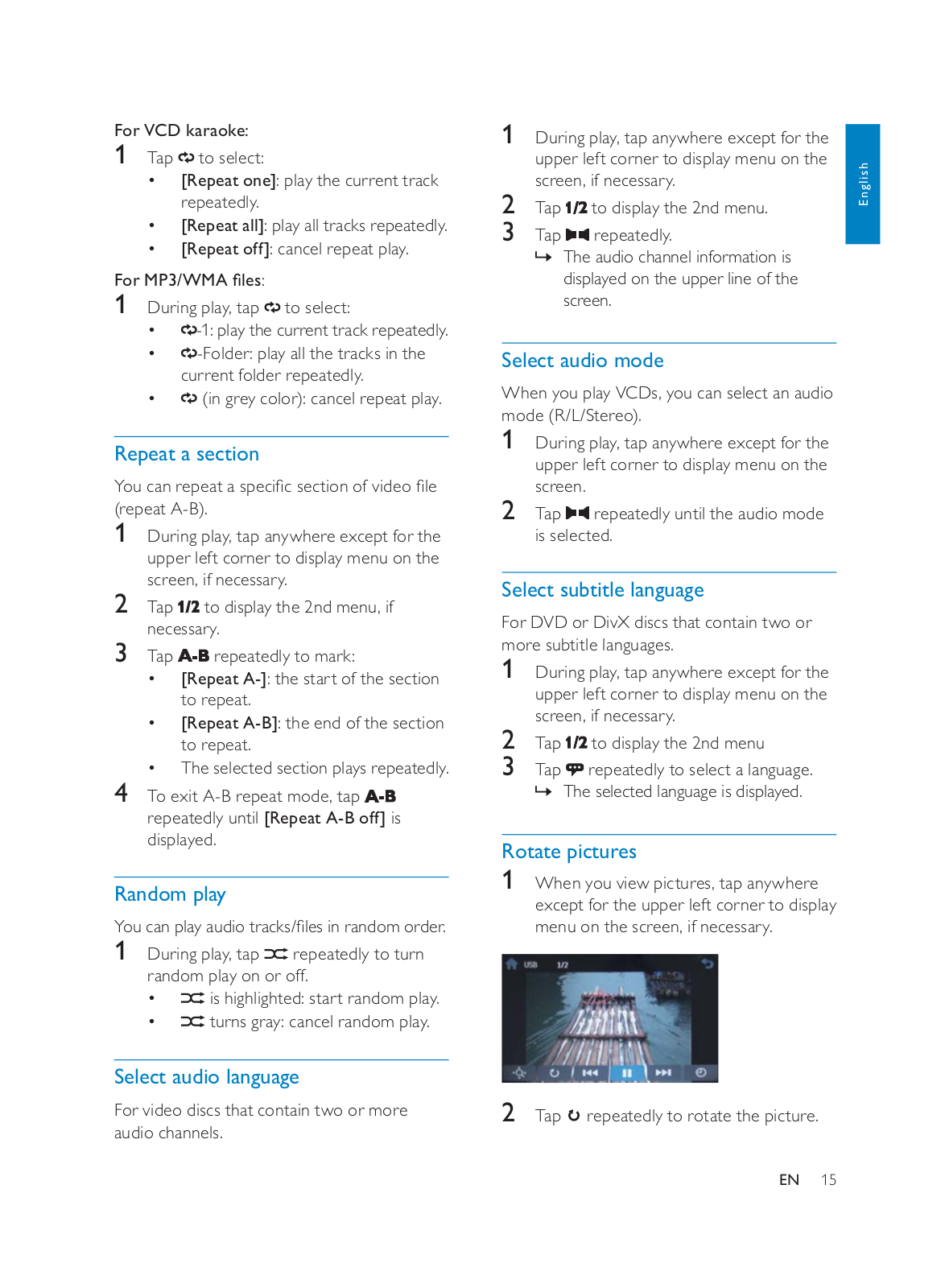 For VCD karaoke:
1 Tap to select:
• [Repeat one]: play the current track repeatedly.
• [Repeat all]: play all tracks repeatedly.
• [Repeat off]: cancel repeat play.

For MP3/WMA files:
1 During play, tap to select:
• -1: play the current track repeatedly.
• -Folder: play all the tracks in the current folder repeatedly.
• (in grey color): cancel repeat play.

Repeat a section

You can repeat a specific section of video file (repeat A-B).
1 During play, tap anywhere except for the upper left corner to display menu on the screen, if necessary.
2 Tap 1/2 to display the 2nd menu, if necessary.
3 Tap A-B repeatedly to mark:
• [Repeat A-]: the start of the section to repeat.
• [Repeat A-B]: the end of the section to repeat.
• The selected section plays repeatedly.
4 To exit A-B repeat mode, tap A-B repeatedly until [Repeat A-B off] is displayed.

Random play

You can play audio tracks/files in random order.
1 During play, tap repeatedly to turn random play on or off.
• is highlighted: start random play.
• turns gray: cancel random play.

Select audio language

For video discs that contain two or more audio channels.

1 During play, tap anywhere except for the upper left corner to display menu on the screen, if necessary.
2 Tap 1/2 to display the 2nd menu.
3 Tap repeatedly.
↳ The audio channel information is displayed on the upper line of the screen.

Select audio mode

When you play VCDs, you can select an audio mode (R/L/Stereo).
1 During play, tap anywhere except for the upper left corner to display menu on the screen.
2 Tap repeatedly until the audio mode is selected.

Select subtitle language

For DVD or DivX discs that contain two or more subtitle languages.
1 During play, tap anywhere except for the upper left corner to display menu on the screen, if necessary.
2 Tap 1/2 to display the 2nd menu
3 Tap repeatedly to select a language.
↳ The selected language is displayed.

Rotate pictures

1 When you view pictures, tap anywhere except for the upper left corner to display menu on the screen, if necessary.

USB 1/2

2 Tap repeatedly to rotate the picture.

English

EN 15